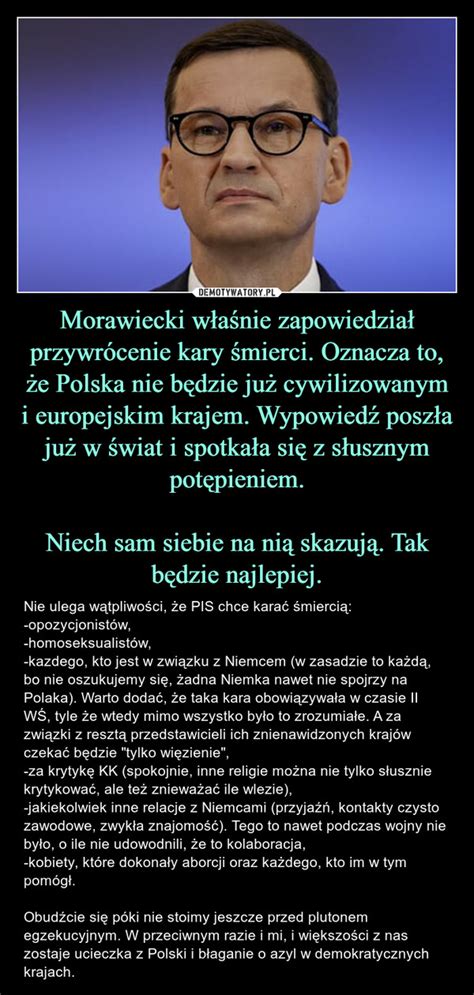 DEMOTYWATORY.PL

Morawiecki właśnie zapowiedział przywrócenie kary śmierci. Oznacza to, że Polska nie będzie już cywilizowanym i europejskim krajem. Wypowiedź poszła już w świat i spotkała się z słusznym potępieniem.

Niech sam siebie na nią skazują. Tak będzie najlepiej.

Nie ulega wątpliwości, że PIS chce karać śmiercią:
-opozycjonistów,
-homoseksualistów,
-kazdego, kto jest w związku z Niemcem (w zasadzie to każdą, bo nie oszukujemy się, żadna Niemka nawet nie spojrzy na Polaka). Warto dodać, że taka kara obowiązywała w czasie II WŚ, tyle że wtedy mimo wszystko było to zrozumiałe. A za związki z resztą przedstawicieli ich znienawidzonych krajów czekać będzie "tylko więzienie",
-za krytykę KK (spokojnie, inne religie można nie tylko słusznie krytykować, ale też znieważać ile wlezie),
-jakiekolwiek inne relacje z Niemcami (przyjaźń, kontakty czysto zawodowe, zwykła znajomość). Tego to nawet podczas wojny nie było, o ile nie udowodnili, że to kolaboracja,
-kobiety, które dokonały aborcji oraz każdego, kto im w tym pomógł.

Obudźcie się póki nie stoimy jeszcze przed plutonem egzekucyjnym. W przeciwnym razie i mi, i większości z nas zostaje ucieczka z Polski i błaganie o azyl w demokratycznych krajach.